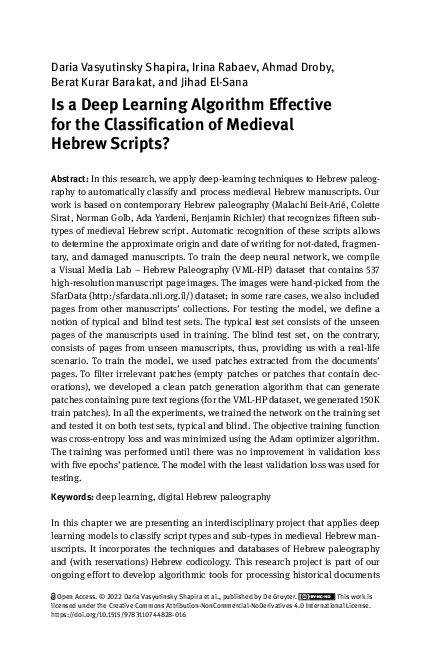 Daria Vasyutinsky Shapira, Irina Rabaev, Ahmad Droby, Berat Kurar Barakat, and Jihad El-Sana

Is a Deep Learning Algorithm Effective for the Classification of Medieval Hebrew Scripts?

Abstract: In this research, we apply deep-learning techniques to Hebrew paleography to automatically classify and process medieval Hebrew manuscripts. Our work is based on contemporary Hebrew paleography (Malachi Beit-Arié, Colette Sirat, Norman Golb, Ada Yardeni, Benjamin Richler) that recognizes fifteen subtypes of medieval Hebrew script. Automatic recognition of these scripts allows to determine the approximate origin and date of writing for not-dated, fragmentary, and damaged manuscripts. To train the deep neural network, we compile a Visual Media Lab – Hebrew Paleography (VML-HP) dataset that contains 537 high-resolution manuscript page images. The images were hand-picked from the SfarData (http:/sfardata.nli.org.il/) dataset; in some rare cases, we also included pages from other manuscripts' collections. For testing the model, we define a notion of typical and blind test sets. The typical test set consists of the unseen pages of the manuscripts used in training. The blind test set, on the contrary, consists of pages from unseen manuscripts, thus, providing us with a real-life scenario. To train the model, we used patches extracted from the documents' pages. To filter irrelevant patches (empty patches or patches that contain decorations), we developed a clean patch generation algorithm that can generate patches containing pure text regions (for the VML-HP dataset, we generated 150K train patches). In all the experiments, we trained the network on the training set and tested it on both test sets, typical and blind. The objective training function was cross-entropy loss and was minimized using the Adam optimizer algorithm. The training was performed until there was no improvement in validation loss with five epochs' patience. The model with the least validation loss was used for testing.

Keywords: deep learning, digital Hebrew paleography

In this chapter we are presenting an interdisciplinary project that applies deep learning models to classify script types and sub-types in medieval Hebrew manuscripts. It incorporates the techniques and databases of Hebrew paleography and (with reservations) Hebrew codicology. This research project is part of our ongoing effort to develop algorithmic tools for processing historical documents

Open Access. © 2022 Daria Vasyutinsky Shapira et al., published by De Gruyter. BY-NC-ND This work is licensed under the Creative Commons Attribution-NonCommercial-NoDerivatives 4.0 International License. https://doi.org/10.1515/9783110744828-016